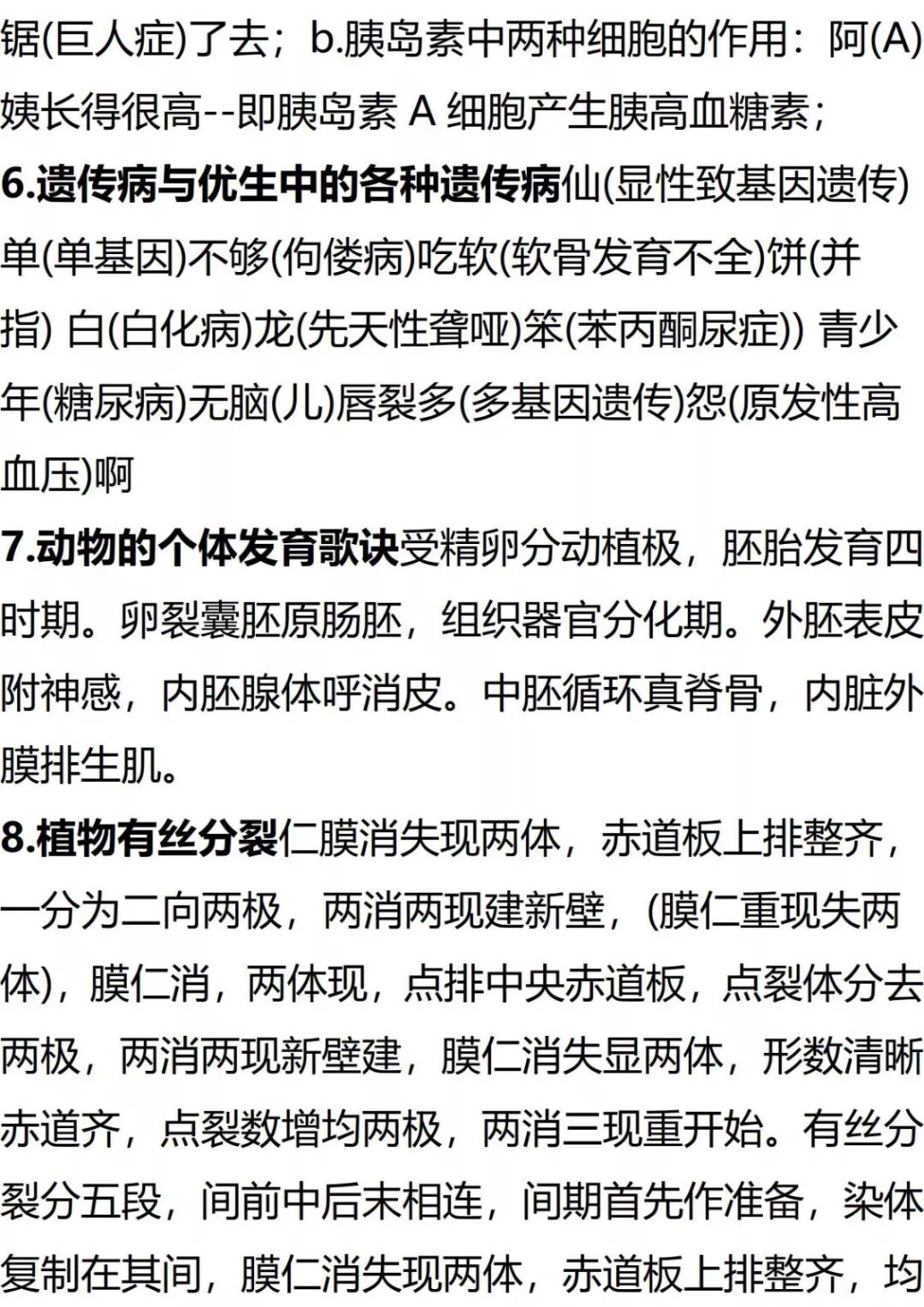 锯(巨人症)了去；b.胰岛素中两种细胞的作用：阿(A)姨长得很高--即胰岛素A细胞产生胰高血糖素；

6.遗传病与优生中的各种遗传病仙(显性致基因遗传)单(单基因)不够(佝偻病)吃软(软骨发育不全)饼(并指) 白(白化病)龙(先天性聋哑)笨(苯丙酮尿症)) 青少年(糖尿病)无脑(儿)唇裂多(多基因遗传)怨(原发性高血压)啊

7.动物的个体发育歌诀受精卵分动植极，胚胎发育四时期。卵裂囊胚原肠胚，组织器官分化期。外胚表皮附神感，内胚腺体呼消皮。中胚循环真脊骨，内脏外膜排生肌。

8.植物有丝分裂仁膜消失现两体，赤道板上排整齐，一分为二向两极，两消两现建新壁，(膜仁重现失两体)，膜仁消，两体现，点排中央赤道板，点裂体分去两极，两消两现新壁建，膜仁消失显两体，形数清晰赤道齐，点裂数增均两极，两消三现重开始。有丝分裂分五段，间前中后末相连，间期首先作准备，染体复制在其间，膜仁消失现两体，赤道板上排整齐，均